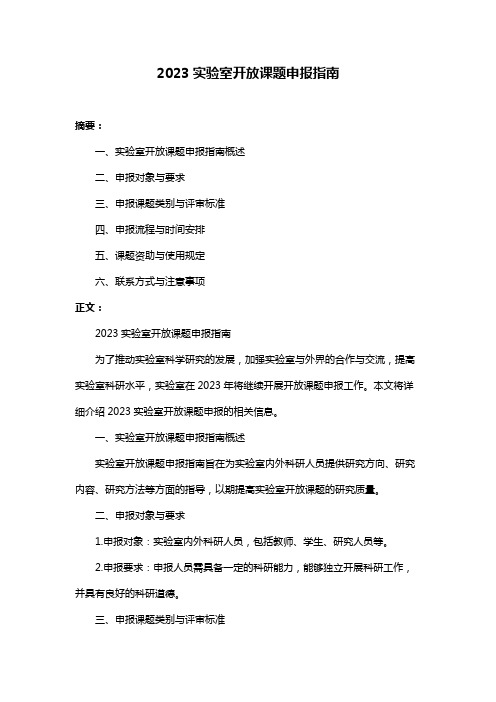 2023 实验室开放课题申报指南

摘要：

一、实验室开放课题申报指南概述

二、申报对象与要求

三、申报课题类别与评审标准

四、申报流程与时间安排

五、课题资助与使用规定

六、联系方式与注意事项

正文：

2023 实验室开放课题申报指南

为了推动实验室科学研究的发展，加强实验室与外界的合作与交流，提高实验室科研水平，实验室在 2023 年将继续开展开放课题申报工作。本文将详细介绍 2023 实验室开放课题申报的相关信息。

一、实验室开放课题申报指南概述

实验室开放课题申报指南旨在为实验室内外科研人员提供研究方向、研究内容、研究方法等方面的指导，以期提高实验室开放课题的研究质量。

二、申报对象与要求

1.申报对象：实验室内外科研人员，包括教师、学生、研究人员等。

2.申报要求：申报人员需具备一定的科研能力，能够独立开展科研工作，并具有良好的科研道德。

三、申报课题类别与评审标准